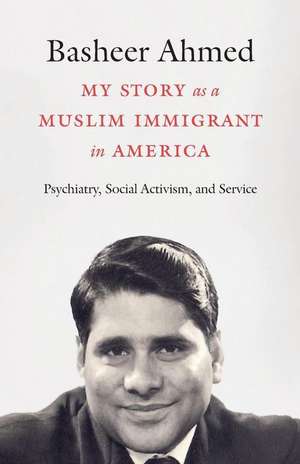 Basheer Ahmed

MY STORY as a MUSLIM IMMIGRANT in AMERICA

Psychiatry, Social Activism, and Service